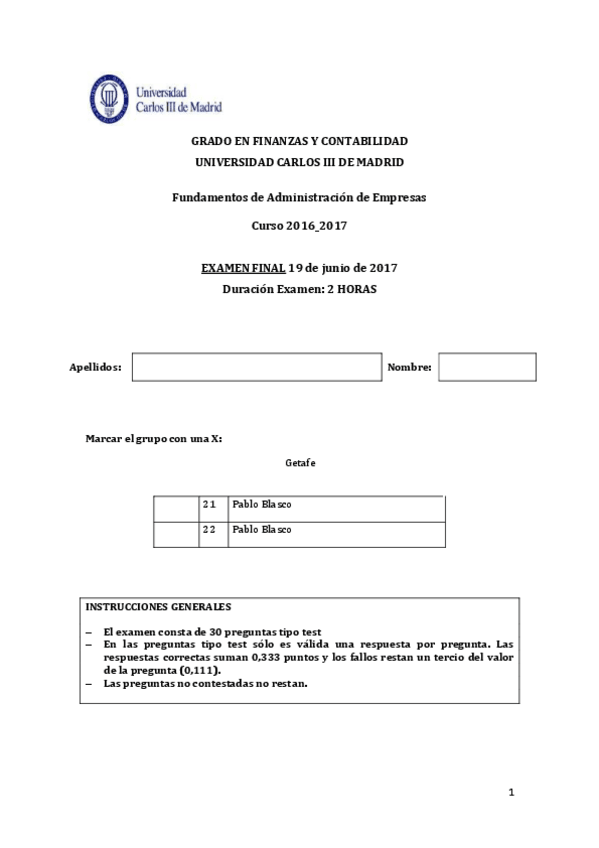 Universidad Carlos III de Madrid

GRADO EN FINANZAS Y CONTABILIDAD
UNIVERSIDAD CARLOS III DE MADRID

Fundamentos de Administración de Empresas

Curso 2016_2017

EXAMEN FINAL 19 de junio de 2017
Duración Examen: 2 HORAS

Apellidos: Nombre:

Marcar el grupo con una X:

Getafe

| | 21 | Pablo Blasco |
|---|---|---|
| | 22 | Pablo Blasco |

INSTRUCCIONES GENERALES

– El examen consta de 30 preguntas tipo test
– En las preguntas tipo test sólo es válida una respuesta por pregunta. Las respuestas correctas suman 0,333 puntos y los fallos restan un tercio del valor de la pregunta (0,111).
– Las preguntas no contestadas no restan.

1